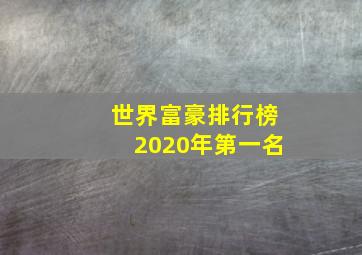 世界富豪排行榜
2020年第一名